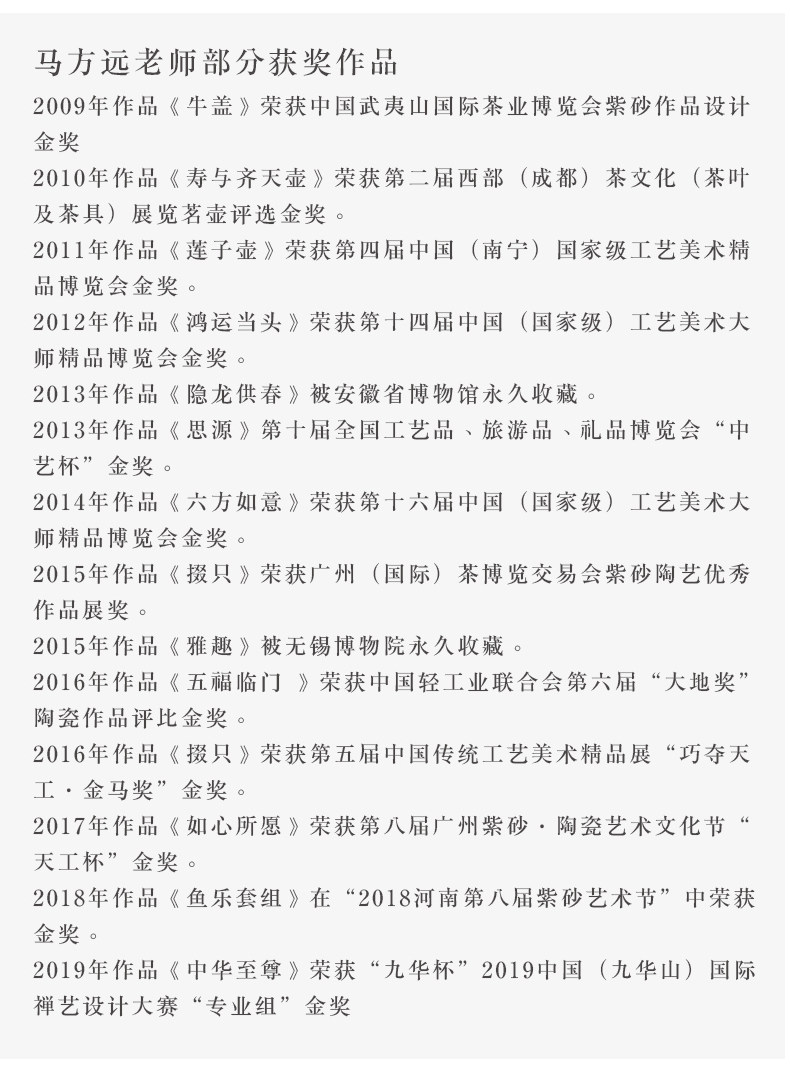 马方远老师部分获奖作品

2009年作品《牛盖》荣获中国武夷山国际茶业博览会紫砂作品设计金奖

2010年作品《寿与齐天壶》荣获第二届西部（成都）茶文化（茶叶及茶具）展览茗壶评选金奖。

2011年作品《莲子壶》荣获第四届中国（南宁）国家级工艺美术精品博览会金奖。

2012年作品《鸿运当头》荣获第十四届中国（国家级）工艺美术大师精品博览会金奖。

2013年作品《隐龙供春》被安徽省博物馆永久收藏。

2013年作品《思源》第十届全国工艺品、旅游品、礼品博览会“中艺杯”金奖。

2014年作品《六方如意》荣获第十六届中国（国家级）工艺美术大师精品博览会金奖。

2015年作品《掇只》荣获广州（国际）茶博览交易会紫砂陶艺优秀作品展奖。

2015年作品《雅趣》被无锡博物院永久收藏。

2016年作品《五福临门 》荣获中国轻工业联合会第六届“大地奖”陶瓷作品评比金奖。

2016年作品《掇只》荣获第五届中国传统工艺美术精品展“巧夺天工·金马奖”金奖。

2017年作品《如心所愿》荣获第八届广州紫砂·陶瓷艺术文化节“天工杯”金奖。

2018年作品《鱼乐套组》在“2018河南第八届紫砂艺术节”中荣获金奖。

2019年作品《中华至尊》荣获“九华杯”2019中国（九华山）国际禅艺设计大赛“专业组”金奖